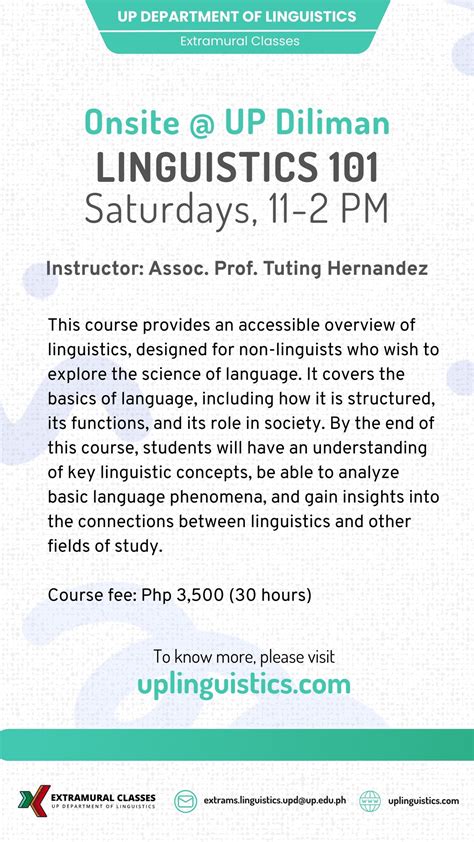 UP DEPARTMENT OF LINGUISTICS
Extramural Classes

Onsite @ UP Diliman
LINGUISTICS 101
Saturdays, 11-2 PM

Instructor: Assoc. Prof. Tuting Hernandez

This course provides an accessible overview of linguistics, designed for non-linguists who wish to explore the science of language. It covers the basics of language, including how it is structured, its functions, and its role in society. By the end of this course, students will have an understanding of key linguistic concepts, be able to analyze basic language phenomena, and gain insights into the connections between linguistics and other fields of study.

Course fee: Php 3,500 (30 hours)

To know more, please visit
uplinguistics.com

EXTRAMURAL CLASSES
UP DEPARTMENT OF LINGUISTICS

extrams.linguistics.upd@up.edu.ph

uplinguistics.com